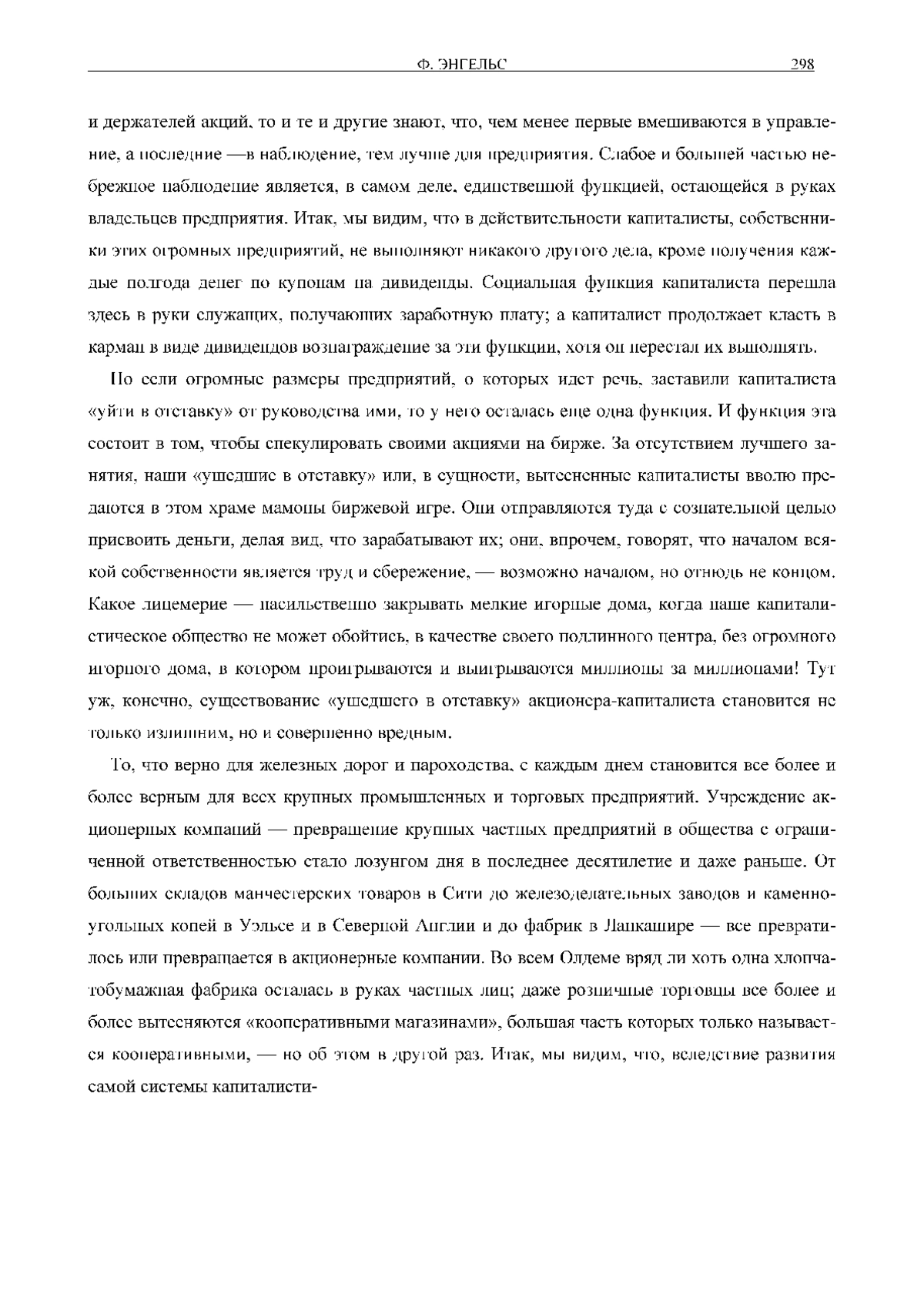 Ф. ЭНГЕЛЬС 298

и держателей акций, то и те и другие знают, что, чем менее первые вмешиваются в управление, а последние —в наблюдение, тем лучше для предприятия. Слабое и большей частью небрежное наблюдение является, в самом деле, единственной функцией, остающейся в руках владельцев предприятия. Итак, мы видим, что в действительности капиталисты, собственники этих огромных предприятий, не выполняют никакого другого дела, кроме получения каждые полгода денег по купонам на дивиденды. Социальная функция капиталиста перешла здесь в руки служащих, получающих заработную плату; а капиталист продолжает класть в карман в виде дивидендов вознаграждение за эти функции, хотя он перестал их выполнять.

Но если огромные размеры предприятий, о которых идет речь, заставили капиталиста «уйти в отставку» от руководства ими, то у него осталась еще одна функция. И функция эта состоит в том, чтобы спекулировать своими акциями на бирже. За отсутствием лучшего занятия, наши «ушедшие в отставку» или, в сущности, вытесненные капиталисты вволю предаются в этом храме мамоны биржевой игре. Они отправляются туда с сознательной целью присвоить деньги, делая вид, что зарабатывают их; они, впрочем, говорят, что началом всякой собственности является труд и сбережение, — возможно началом, но отнюдь не концом. Какое лицемерие — насильственно закрывать мелкие игорные дома, когда наше капиталистическое общество не может обойтись, в качестве своего подлинного центра, без огромного игорного дома, в котором проигрываются и выигрываются миллионы за миллионами! Тут уж, конечно, существование «ушедшего в отставку» акционера-капиталиста становится не только излишним, но и совершенно вредным.

То, что верно для железных дорог и пароходства, с каждым днем становится все более и более верным для всех крупных промышленных и торговых предприятий. Учреждение акционерных компаний — превращение крупных частных предприятий в общества с ограниченной ответственностью стало лозунгом дня в последнее десятилетие и даже раньше. От больших складов манчестерских товаров в Сити до железоделательных заводов и каменноугольных копей в Уэльсе и в Северной Англии и до фабрик в Ланкашире — все превратилось или превращается в акционерные компании. Во всем Олдеме вряд ли хоть одна хлопчатобумажная фабрика осталась в руках частных лиц; даже розничные торговцы все более и более вытесняются «кооперативными магазинами», большая часть которых только называется кооперативными, — но об этом в другой раз. Итак, мы видим, что, вследствие развития самой системы капиталисти-